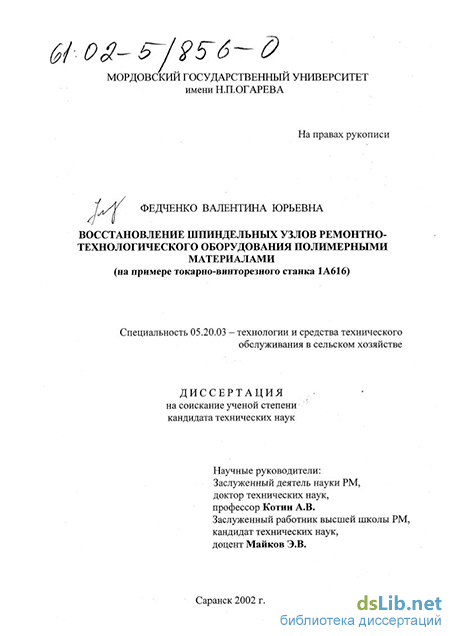 61:02-5/856-0

МОРДОВСКИЙ ГОСУДАРСТВЕННЫЙ УНИВЕРСИТЕТ
имени Н.П.ОГАРЕВА

На правах рукописи

ФЕДЧЕНКО ВАЛЕНТИНА ЮРЬЕВНА

ВОССТАНОВЛЕНИЕ ШПИНДЕЛЬНЫХ УЗЛОВ РЕМОНТНО-ТЕХНОЛОГИЧЕСКОГО ОБОРУДОВАНИЯ ПОЛИМЕРНЫМИ МАТЕРИАЛАМИ
(на примере токарно-винторезного станка 1А616)

Специальность 05.20.03 – технологии и средства технического обслуживания в сельском хозяйстве

ДИССЕРТАЦИЯ
на соискание ученой степени
кандидата технических наук

Научные руководители:
Заслуженный деятель науки РМ,
доктор технических наук,
профессор Котин А.В.
Заслуженный работник высшей школы РМ,
кандидат технических наук,
доцент Майков Э.В.

Саранск 2002 г.

dsLib.net
библиотека диссертаций